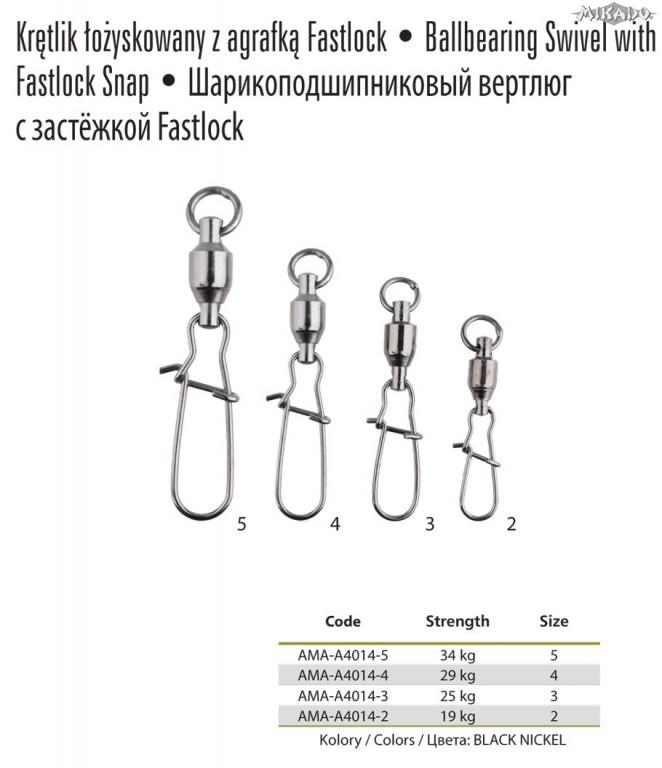 MIKADO

Krętlik łożyskowany z agrafką Fastlock • Ballbearing Swivel with Fastlock Snap • Шарикоподшипниковый вертлюг с застёжкой Fastlock

5 4 3 2

| Code | Strength | Size |
|---|---|---|
| AMA-A4014-5 | 34 kg | 5 |
| AMA-A4014-4 | 29 kg | 4 |
| AMA-A4014-3 | 25 kg | 3 |
| AMA-A4014-2 | 19 kg | 2 |

Kolory / Colors / Цвета: BLACK NICKEL